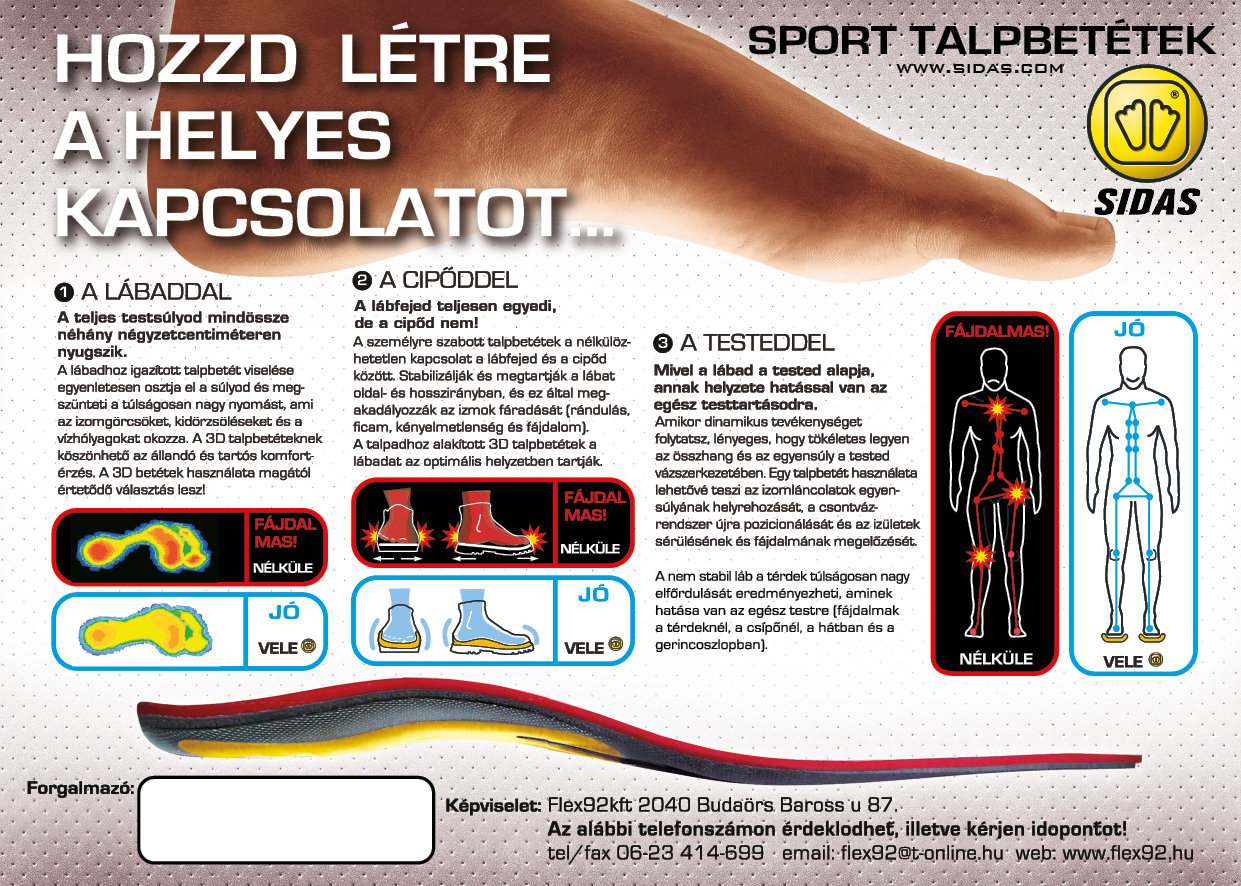 HOZZD LÉTRE A HELYES KAPCSOLATOT...

SPORT TALPBETÉTEK
WWW.SIDAS.COM

SIDAS

❶ A LÁBADDAL

A teljes testsúlyod mindössze néhány négyzetcentiméteren nyugszik.

A lábadhoz igazított talpbetét viselése egyenletesen osztja el a súlyod és megszünteti a túlságosan nagy nyomást, ami az izomgörcsöket, kidörzsöléseket és a vízhólyagokat okozza. A 3D talpbetéteknek köszönhető az állandó és tartós komfortérzés. A 3D betétek használata magától értetődő választás lesz!

FÁJDALMAS!
NÉLKÜLE

JÓ
VELE

❷ A CIPŐDDEL

A lábfejed teljesen egyedi, de a cipőd nem!

A személyre szabott talpbetétek a nélkülözhetetlen kapcsolat a lábfejed és a cipőd között. Stabilizálják és megtartják a lábat oldal- és hosszirányban, és ez által megakadályozzák az izmok fáradását (rándulás, ficam, kényelmetlenség és fájdalom).
A talpadhoz alakított 3D talpbetétek a lábadat az optimális helyzetben tartják.

FÁJDALMAS!
NÉLKÜLE

JÓ
VELE

❸ A TESTEDDEL

Mivel a lábad a tested alapja, annak helyzete hatással van az egész testtartásodra.

Amikor dinamikus tevékenységet folytatsz, lényeges, hogy tökéletes legyen az összhang és az egyensúly a tested vázszerkezetében. Egy talpbetét használata lehetővé teszi az izomláncolatok egyensúlyának helyrehozását, a csontvázrendszer újra pozicionálását és az izületek sérülésének és fájdalmának megelőzését.

A nem stabil láb a térdek túlságosan nagy elfordulását eredményezheti, aminek hatása van az egész testre (fájdalmak a térdeknél, a csípőnél, a hátban és a gerincoszlopban).

FÁJDALMAS!
NÉLKÜLE

JÓ
VELE

Forgalmazó:

Képviselet: Flex92kft 2040 Budaörs Baross u 87.
Az alábbi telefonszámon érdeklodhet, illetve kérjen idopontot!
tel/fax 06-23 414-699 email: flex92@t-online.hu web: www.flex92.hu